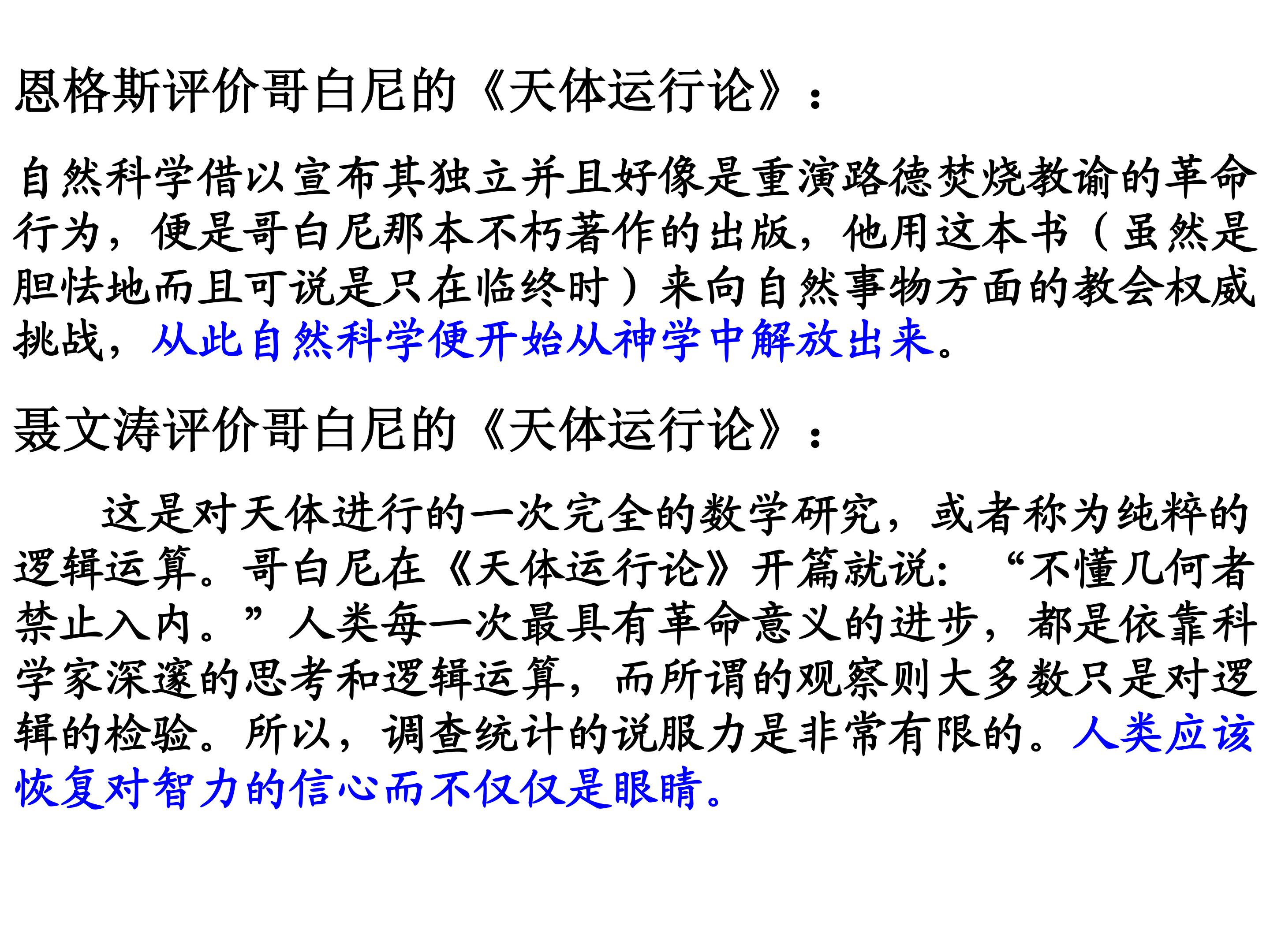 恩格斯评价哥白尼的《天体运行论》：

自然科学借以宣布其独立并且好像是重演路德焚烧教谕的革命行为，便是哥白尼那本不朽著作的出版，他用这本书（虽然是胆怯地而且可说是只在临终时）来向自然事物方面的教会权威挑战，从此自然科学便开始从神学中解放出来。

聂文涛评价哥白尼的《天体运行论》：

这是对天体进行的一次完全的数学研究，或者称为纯粹的逻辑运算。哥白尼在《天体运行论》开篇就说：“不懂几何者禁止入内。”人类每一次最具有革命意义的进步，都是依靠科学家深邃的思考和逻辑运算，而所谓的观察则大多数只是对逻辑的检验。所以，调查统计的说服力是非常有限的。人类应该恢复对智力的信心而不仅仅是眼睛。